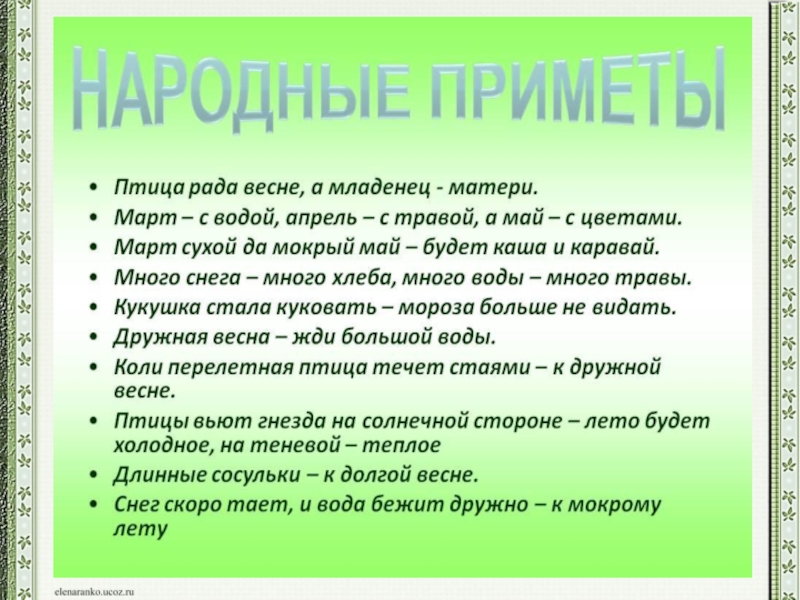 НАРОДНЫЕ ПРИМЕТЫ

• Птица рада весне, а младенец - матери.
• Март – с водой, апрель – с травой, а май – с цветами.
• Март сухой да мокрый май – будет каша и каравай.
• Много снега – много хлеба, много воды – много травы.
• Кукушка стала куковать – мороза больше не видать.
• Дружная весна – жди большой воды.
• Коли перелетная птица течет стаями – к дружной весне.
• Птицы вьют гнезда на солнечной стороне – лето будет холодное, на теневой – теплое
• Длинные сосульки – к долгой весне.
• Снег скоро тает, и вода бежит дружно – к мокрому лету

elenaranko.ucoz.ru